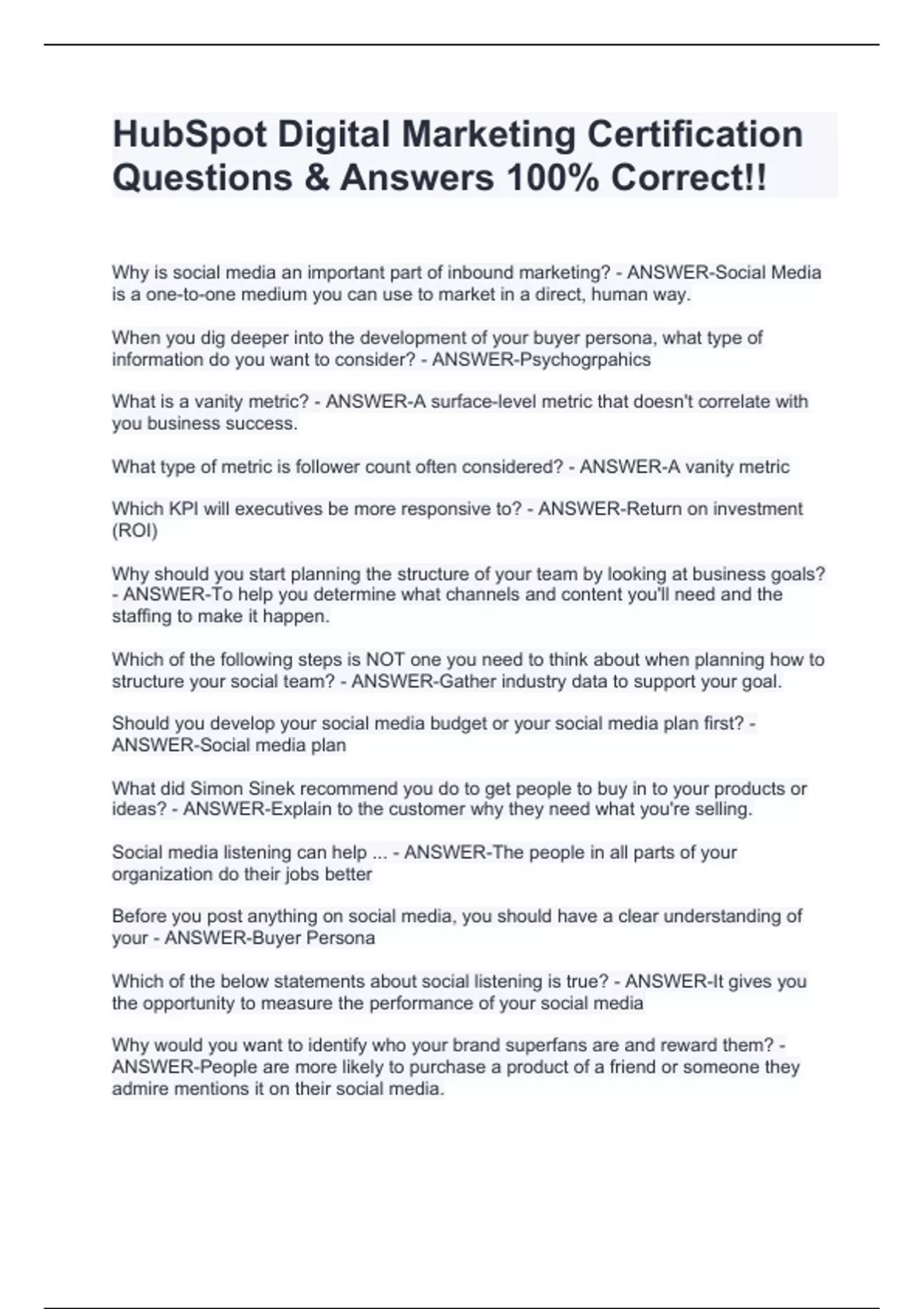 HubSpot Digital Marketing Certification Questions & Answers 100% Correct!!

Why is social media an important part of inbound marketing? - ANSWER-Social Media is a one-to-one medium you can use to market in a direct, human way.

When you dig deeper into the development of your buyer persona, what type of information do you want to consider? - ANSWER-Psychogrpahics

What is a vanity metric? - ANSWER-A surface-level metric that doesn't correlate with you business success.

What type of metric is follower count often considered? - ANSWER-A vanity metric

Which KPI will executives be more responsive to? - ANSWER-Return on investment (ROI)

Why should you start planning the structure of your team by looking at business goals? - ANSWER-To help you determine what channels and content you'll need and the staffing to make it happen.

Which of the following steps is NOT one you need to think about when planning how to structure your social team? - ANSWER-Gather industry data to support your goal.

Should you develop your social media budget or your social media plan first? - ANSWER-Social media plan

What did Simon Sinek recommend you do to get people to buy in to your products or ideas? - ANSWER-Explain to the customer why they need what you're selling.

Social media listening can help ... - ANSWER-The people in all parts of your organization do their jobs better

Before you post anything on social media, you should have a clear understanding of your - ANSWER-Buyer Persona

Which of the below statements about social listening is true? - ANSWER-It gives you the opportunity to measure the performance of your social media

Why would you want to identify who your brand superfans are and reward them? - ANSWER-People are more likely to purchase a product of a friend or someone they admire mentions it on their social media.